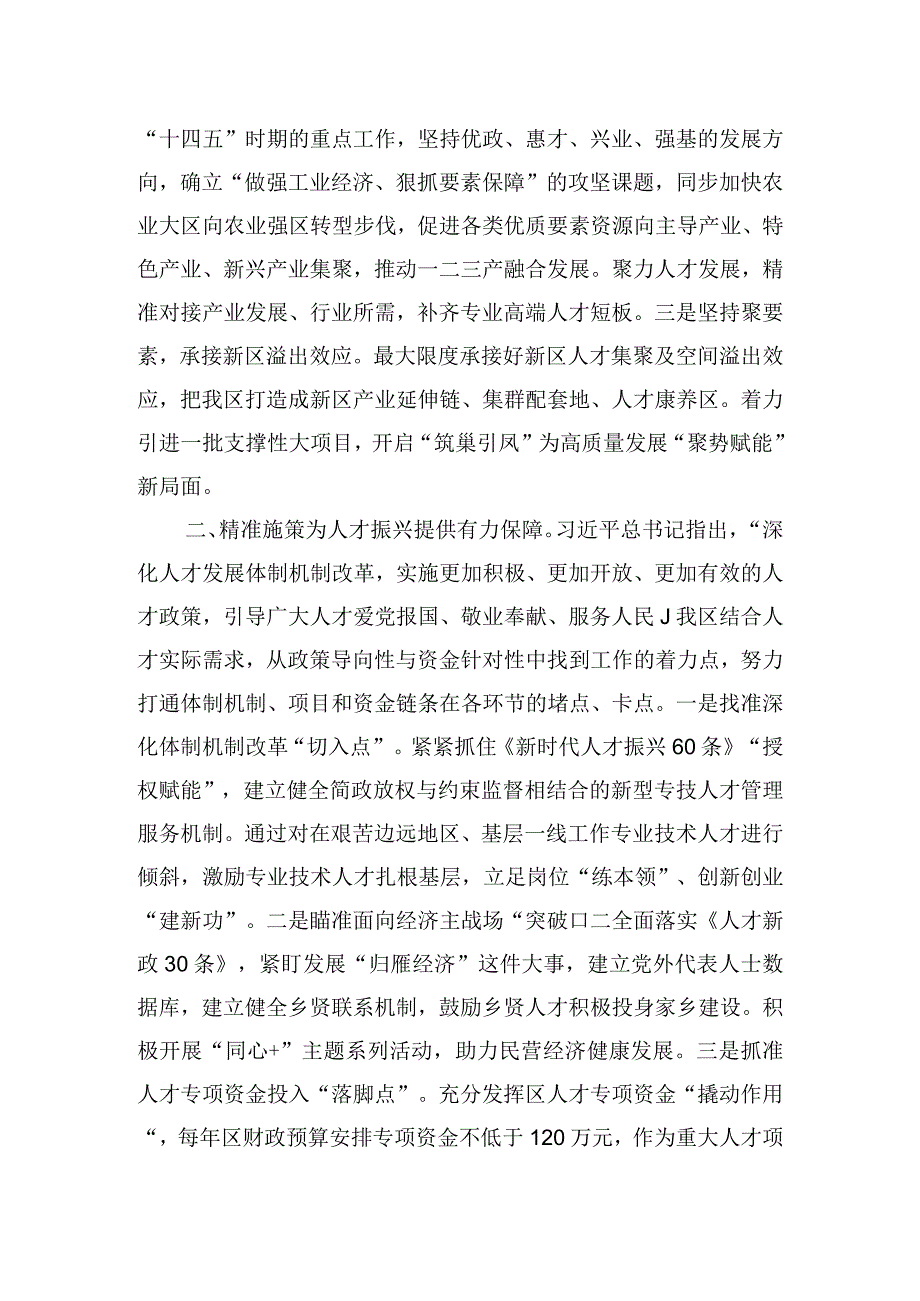 “十四五”时期的重点工作，坚持优政、惠才、兴业、强基的发展方向，确立“做强工业经济、狠抓要素保障”的攻坚课题，同步加快农业大区向农业强区转型步伐，促进各类优质要素资源向主导产业、特色产业、新兴产业集聚，推动一二三产融合发展。聚力人才发展，精准对接产业发展、行业所需，补齐专业高端人才短板。三是坚持聚要素，承接新区溢出效应。最大限度承接好新区人才集聚及空间溢出效应，把我区打造成新区产业延伸链、集群配套地、人才康养区。着力引进一批支撑性大项目，开启“筑巢引凤”为高质量发展“聚势赋能”新局面。

二、精准施策为人才振兴提供有力保障。习近平总书记指出，“深化人才发展体制机制改革，实施更加积极、更加开放、更加有效的人才政策，引导广大人才爱党报国、敬业奉献、服务人民J我区结合人才实际需求，从政策导向性与资金针对性中找到工作的着力点，努力打通体制机制、项目和资金链条在各环节的堵点、卡点。一是找准深化体制机制改革“切入点”。紧紧抓住《新时代人才振兴60条》“授权赋能”，建立健全简政放权与约束监督相结合的新型专技人才管理服务机制。通过对在艰苦边远地区、基层一线工作专业技术人才进行倾斜，激励专业技术人才扎根基层，立足岗位“练本领”、创新创业“建新功”。二是瞄准面向经济主战场“突破口二全面落实《人才新政30条》，紧盯发展“归雁经济”这件大事，建立党外代表人士数据库，建立健全乡贤联系机制，鼓励乡贤人才积极投身家乡建设。积极开展“同心+”主题系列活动，助力民营经济健康发展。三是抓准人才专项资金投入“落脚点”。充分发挥区人才专项资金“撬动作用“，每年区财政预算安排专项资金不低于120万元，作为重大人才项